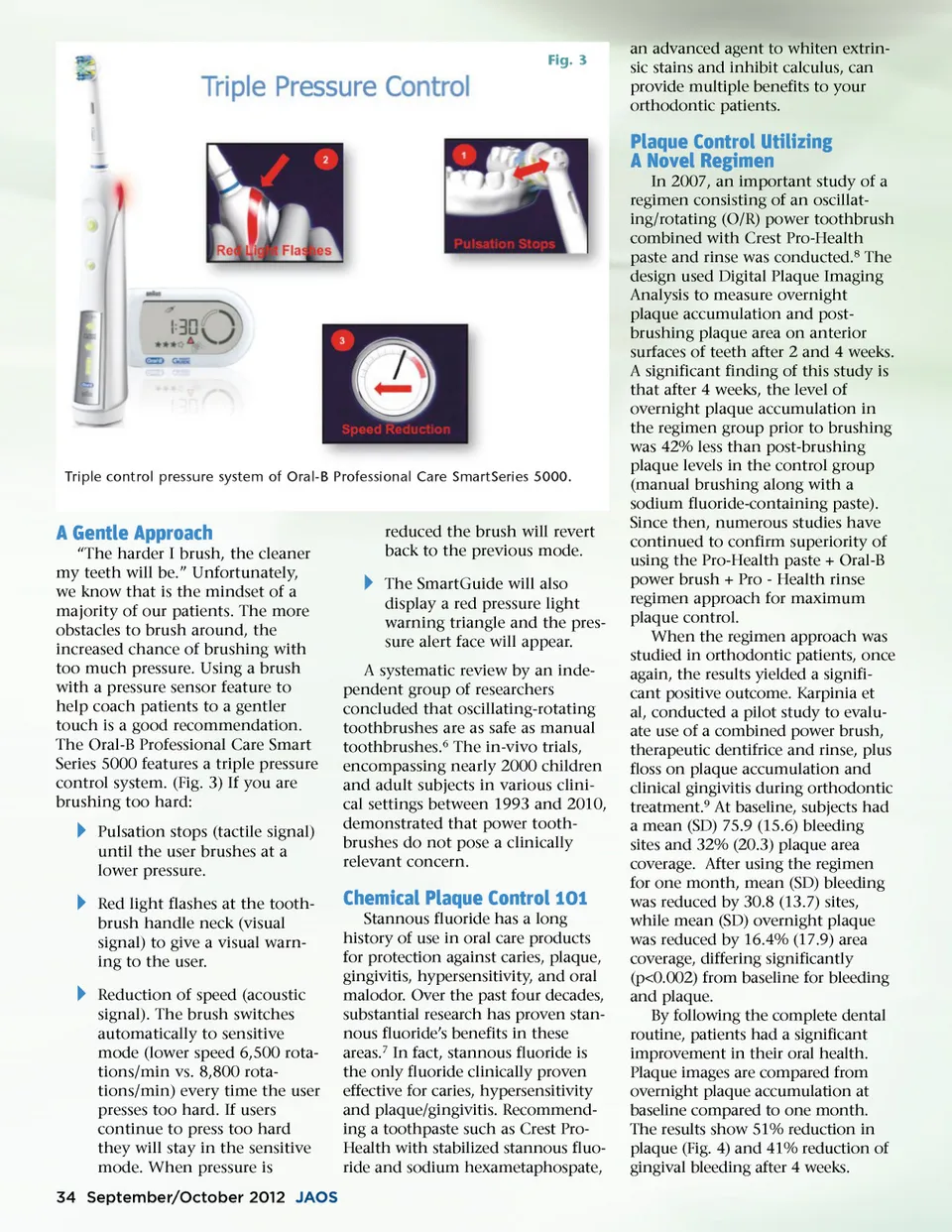 Fig. 3

Triple Pressure Control

2

Red Light Flashes

1

Pulsation Stops

1:30

3

Speed Reduction

Triple control pressure system of Oral-B Professional Care SmartSeries 5000.

A Gentle Approach

"The harder I brush, the cleaner my teeth will be." Unfortunately, we know that is the mindset of a majority of our patients. The more obstacles to brush around, the increased chance of brushing with too much pressure. Using a brush with a pressure sensor feature to help coach patients to a gentler touch is a good recommendation. The Oral-B Professional Care Smart Series 5000 features a triple pressure control system. (Fig. 3) If you are brushing too hard:

Pulsation stops (tactile signal) until the user brushes at a lower pressure.

Red light flashes at the toothbrush handle neck (visual signal) to give a visual warning to the user.

Reduction of speed (acoustic signal). The brush switches automatically to sensitive mode (lower speed 6,500 rotations/min vs. 8,800 rotations/min) every time the user presses too hard. If users continue to press too hard they will stay in the sensitive mode. When pressure is reduced the brush will revert back to the previous mode.

The SmartGuide will also display a red pressure light warning triangle and the pressure alert face will appear.

A systematic review by an independent group of researchers concluded that oscillating-rotating toothbrushes are as safe as manual toothbrushes.$^6$ The in-vivo trials, encompassing nearly 2000 children and adult subjects in various clinical settings between 1993 and 2010, demonstrated that power toothbrushes do not pose a clinically relevant concern.

Chemical Plaque Control 101

Stannous fluoride has a long history of use in oral care products for protection against caries, plaque, gingivitis, hypersensitivity, and oral malodor. Over the past four decades, substantial research has proven stannous fluoride's benefits in these areas.$^7$ In fact, stannous fluoride is the only fluoride clinically proven effective for caries, hypersensitivity and plaque/gingivitis. Recommending a toothpaste such as Crest Pro-Health with stabilized stannous fluoride and sodium hexametaphospate, an advanced agent to whiten extrinsic stains and inhibit calculus, can provide multiple benefits to your orthodontic patients.

Plaque Control Utilizing A Novel Regimen

In 2007, an important study of a regimen consisting of an oscillating/rotating (O/R) power toothbrush combined with Crest Pro-Health paste and rinse was conducted.$^8$ The design used Digital Plaque Imaging Analysis to measure overnight plaque accumulation and post-brushing plaque area on anterior surfaces of teeth after 2 and 4 weeks. A significant finding of this study is that after 4 weeks, the level of overnight plaque accumulation in the regimen group prior to brushing was 42% less than post-brushing plaque levels in the control group (manual brushing along with a sodium fluoride-containing paste). Since then, numerous studies have continued to confirm superiority of using the Pro-Health paste + Oral-B power brush + Pro - Health rinse regimen approach for maximum plaque control.

When the regimen approach was studied in orthodontic patients, once again, the results yielded a significant positive outcome. Karpinia et al, conducted a pilot study to evaluate use of a combined power brush, therapeutic dentifrice and rinse, plus floss on plaque accumulation and clinical gingivitis during orthodontic treatment.$^9$ At baseline, subjects had a mean (SD) 75.9 (15.6) bleeding sites and 32% (20.3) plaque area coverage. After using the regimen for one month, mean (SD) bleeding was reduced by 30.8 (13.7) sites, while mean (SD) overnight plaque was reduced by 16.4% (17.9) area coverage, differing significantly (p<0.002) from baseline for bleeding and plaque.

By following the complete dental routine, patients had a significant improvement in their oral health. Plaque images are compared from overnight plaque accumulation at baseline compared to one month. The results show 51% reduction in plaque (Fig. 4) and 41% reduction of gingival bleeding after 4 weeks.

34 September/October 2012 JAOS